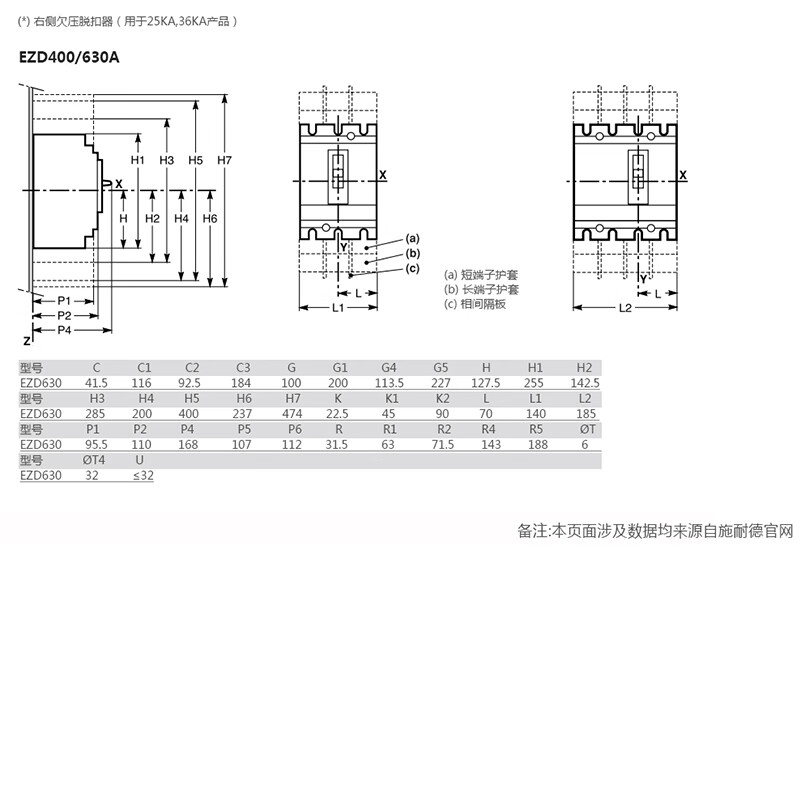 (*) 右侧欠压脱扣器（用于25KA,36KA产品）

EZD400/630A

H1 H3 H5 H7
X
H H2 H4 H6
P1
P2
P4
Z

X
Y
(a)
(b)
(c)
L
L1

(a) 短端子护套
(b) 长端子护套
(c) 相间隔板

X
Y
L
L2

| 型号 | C | C1 | C2 | C3 | G | G1 | G4 | G5 | H | H1 | H2 |
|---|---|---|---|---|---|---|---|---|---|---|---|
| EZD630 | 41.5 | 116 | 92.5 | 184 | 100 | 200 | 113.5 | 227 | 127.5 | 255 | 142.5 |
| 型号 | H3 | H4 | H5 | H6 | H7 | K | K1 | K2 | L | L1 | L2 |
| EZD630 | 285 | 200 | 400 | 237 | 474 | 22.5 | 45 | 90 | 70 | 140 | 185 |
| 型号 | P1 | P2 | P4 | P5 | P6 | R | R1 | R2 | R4 | R5 | ØT |
| EZD630 | 95.5 | 110 | 168 | 107 | 112 | 31.5 | 63 | 71.5 | 143 | 188 | 6 |
| 型号 | ØT4 | U | | | | | | | | | |
| EZD630 | 32 | ≤32 | | | | | | | | | |

备注:本页面涉及数据均来源自施耐德官网